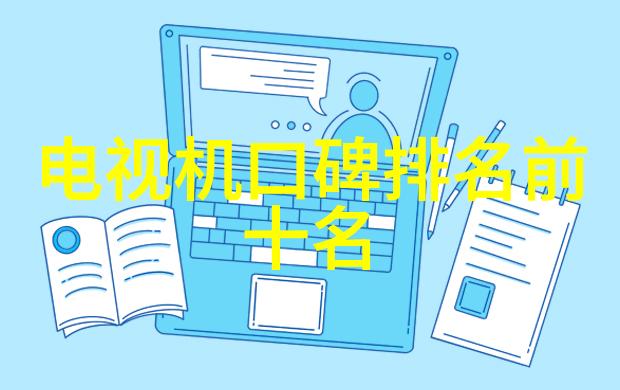 电视机口碑排名前十名